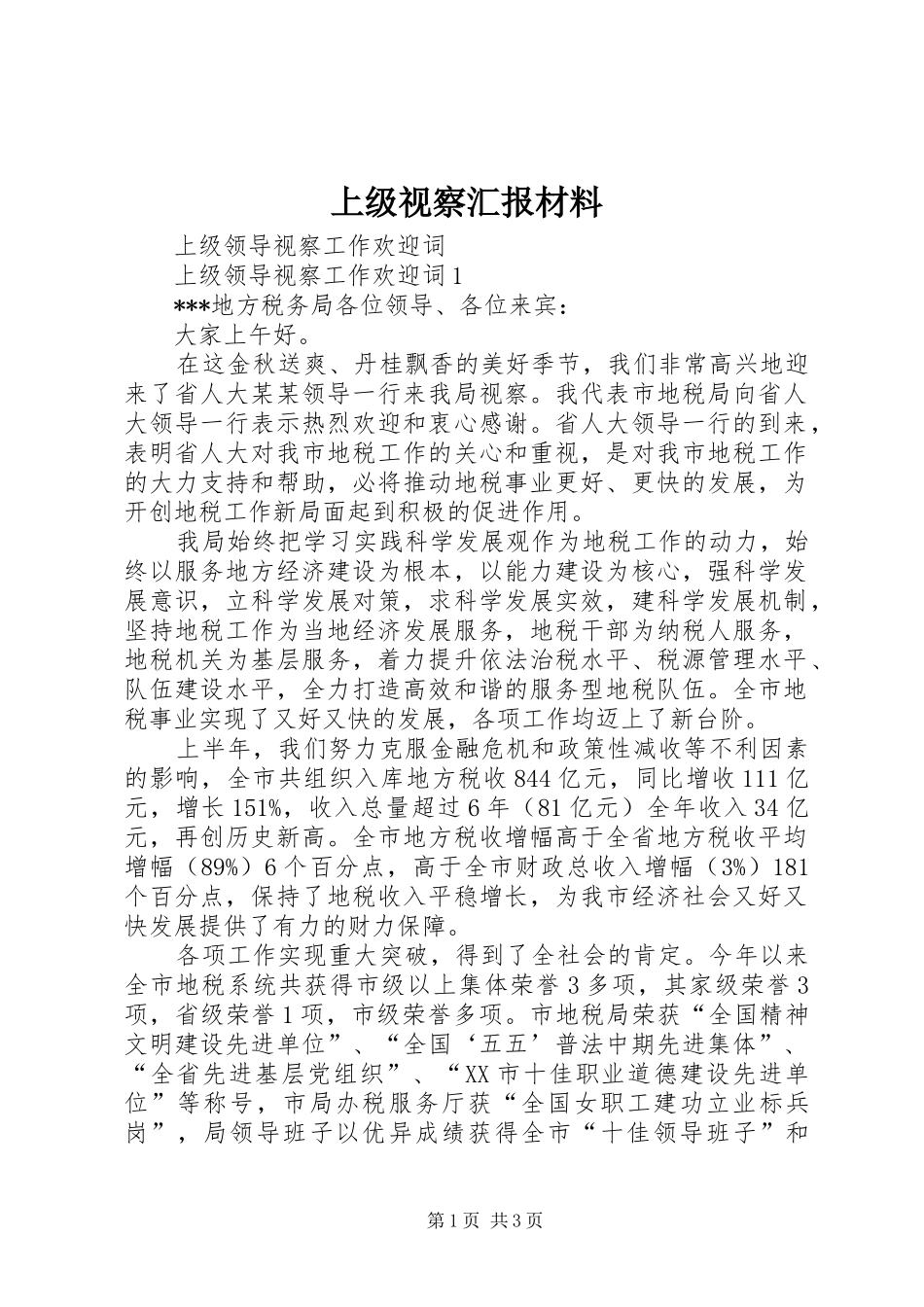 上级视察汇报材料

上级领导视察工作欢迎词

上级领导视察工作欢迎词1

***地方税务局各位领导、各位来宾：

大家上午好。

在这金秋送爽、丹桂飘香的美好季节，我们非常高兴地迎来了省人大某某领导一行来我局视察。我代表市地税局向省人大领导一行表示热烈欢迎和衷心感谢。省人大领导一行的到来，表明省人大对我市地税工作的关心和重视，是对我市地税工作的大力支持和帮助，必将推动地税事业更好、更快的发展，为开创地税工作新局面起到积极的促进作用。

我局始终把学习实践科学发展观作为地税工作的动力，始终以服务地方经济建设为根本，以能力建设为核心，强科学发展意识，立科学发展对策，求科学发展实效，建科学发展机制，坚持地税工作为当地经济发展服务，地税干部为纳税人服务，地税机关为基层服务，着力提升依法治税水平、税源管理水平、队伍建设水平，全力打造高效和谐的服务型地税队伍。全市地税事业实现了又好又快的发展，各项工作均迈上了新台阶。

上半年，我们努力克服金融危机和政策性减收等不利因素的影响，全市共组织入库地方税收844亿元，同比增收111亿元，增长151%，收入总量超过6年（81亿元）全年收入34亿元，再创历史新高。全市地方税收增幅高于全省地方税收平均增幅（89%）6个百分点，高于全市财政总收入增幅（3%）181个百分点，保持了地税收入平稳增长，为我市经济社会又好又快发展提供了有力的财力保障。

各项工作实现重大突破，得到了全社会的肯定。今年以来全市地税系统共获得市级以上集体荣誉3多项，其家级荣誉3项，省级荣誉1项，市级荣誉多项。市地税局荣获“全国精神文明建设先进单位”、“全国‘五五’普法中期先进集体”、“全省先进基层党组织”、“XX市十佳职业道德建设先进单位”等称号，市局办税服务厅获“全国女职工建功立业标兵岗”，局领导班子以优异成绩获得全市“十佳领导班子”和

第1页 共3页